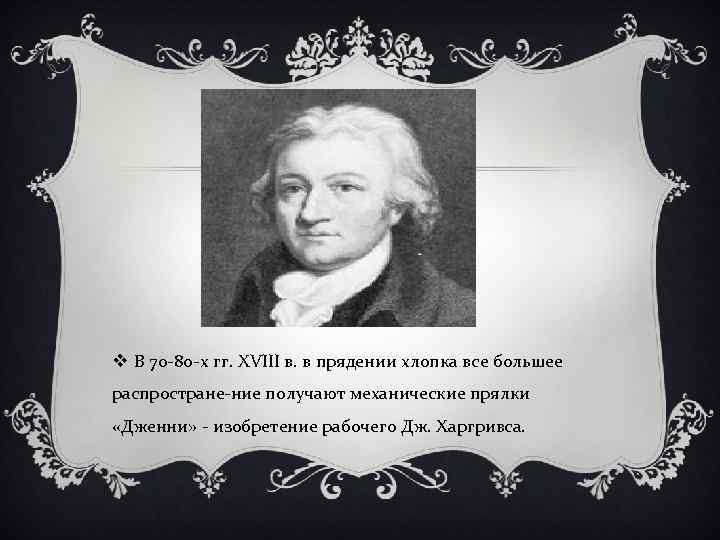 ❖ В 70-80-х гг. XVIII в. в прядении хлопка все большее распростране-ние получают механические прялки «Дженни» - изобретение рабочего Дж. Харгривса.